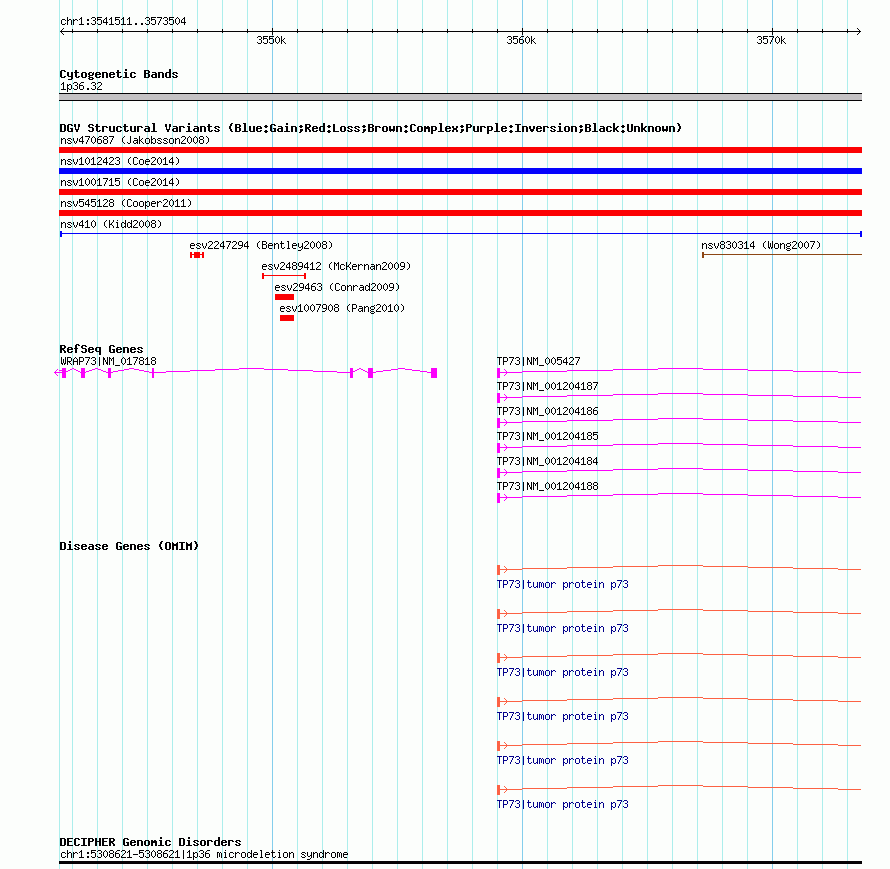 chr1:3541511..3573504

3550k

3560k

3570k

Cytogenetic Bands
1p36.32

DGV Structural Variants (Blue:Gain;Red:Loss;Brown:Complex;Purple:Inversion;Black:Unknown)
nsv470687 (Jakobsson2008)
nsv1012423 (Coe2014)
nsv1001715 (Coe2014)
nsv545128 (Cooper2011)
nsv410 (Kidd2008)
esv2247294 (Bentley2008)
nsv830314 (Wong2007)
esv2489412 (McKernan2009)
esv29463 (Conrad2009)
esv1007908 (Pang2010)

RefSeq Genes
WRAP73|NM_017818
TP73|NM_005427
TP73|NM_001204187
TP73|NM_001204186
TP73|NM_001204185
TP73|NM_001204184
TP73|NM_001204188

Disease Genes (OMIM)
TP73|tumor protein p73
TP73|tumor protein p73
TP73|tumor protein p73
TP73|tumor protein p73
TP73|tumor protein p73
TP73|tumor protein p73

DECIPHER Genomic Disorders
chr1:5308621-5308621|1p36 microdeletion syndrome